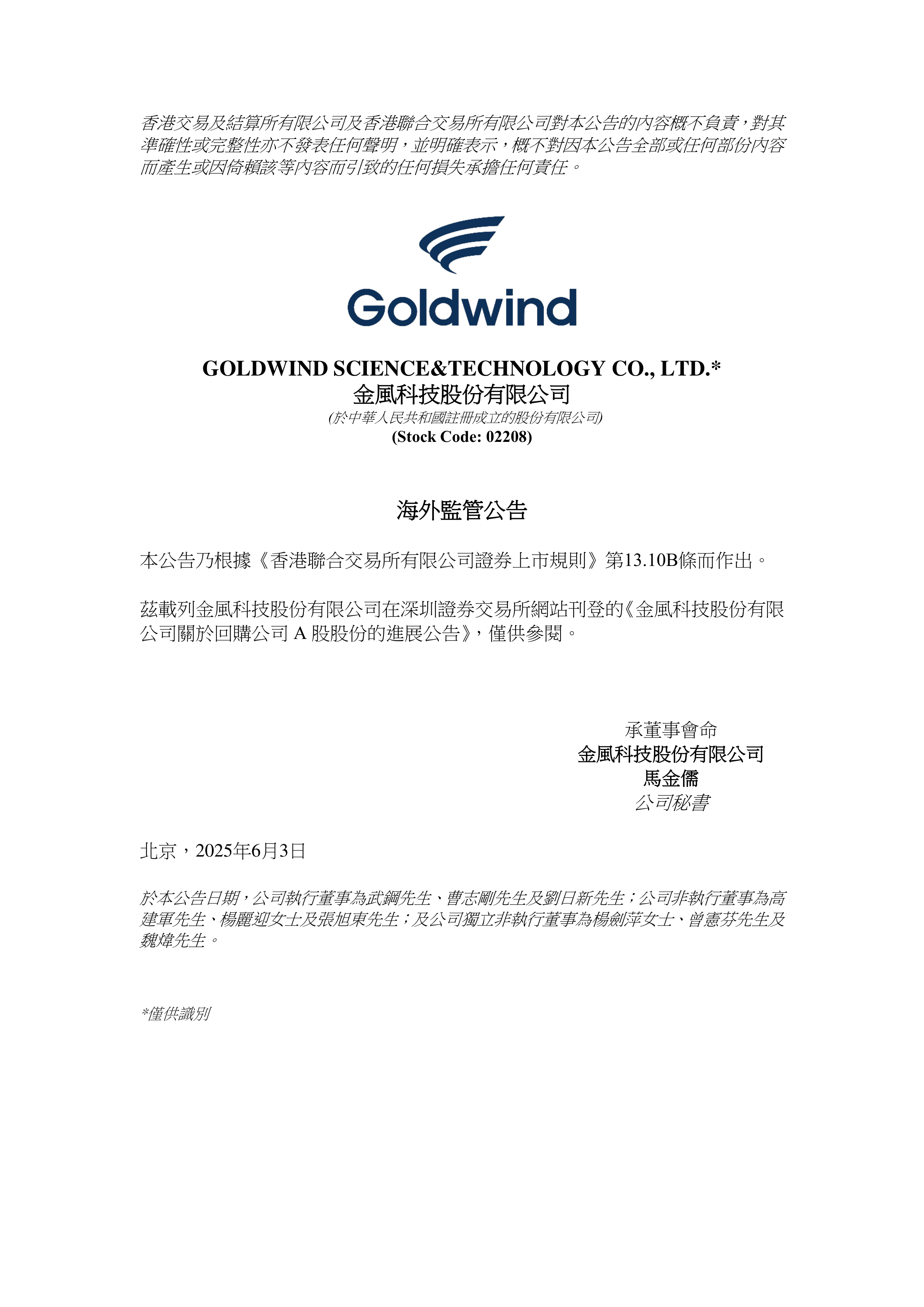 香港交易及結算所有限公司及香港聯合交易所有限公司對本公告的內容概不負責，對其準確性或完整性亦不發表任何聲明，並明確表示，概不對因本公告全部或任何部份內容而產生或因倚賴該等內容而引致的任何損失承擔任何責任。

Goldwind

GOLDWIND SCIENCE&TECHNOLOGY CO., LTD.*
金風科技股份有限公司
(於中華人民共和國註冊成立的股份有限公司)
(Stock Code: 02208)

海外監管公告

本公告乃根據《香港聯合交易所有限公司證券上市規則》第13.10B條而作出。

茲載列金風科技股份有限公司在深圳證券交易所網站刊登的《金風科技股份有限公司關於回購公司 A 股股份的進展公告》，僅供參閱。

承董事會命
金風科技股份有限公司
馬金儒
公司秘書

北京，2025年6月3日

於本公告日期，公司執行董事為武鋼先生、曹志剛先生及劉日新先生；公司非執行董事為高建軍先生、楊麗迎女士及張旭東先生；及公司獨立非執行董事為楊劍萍女士、曾憲芬先生及魏煒先生。

*僅供識別